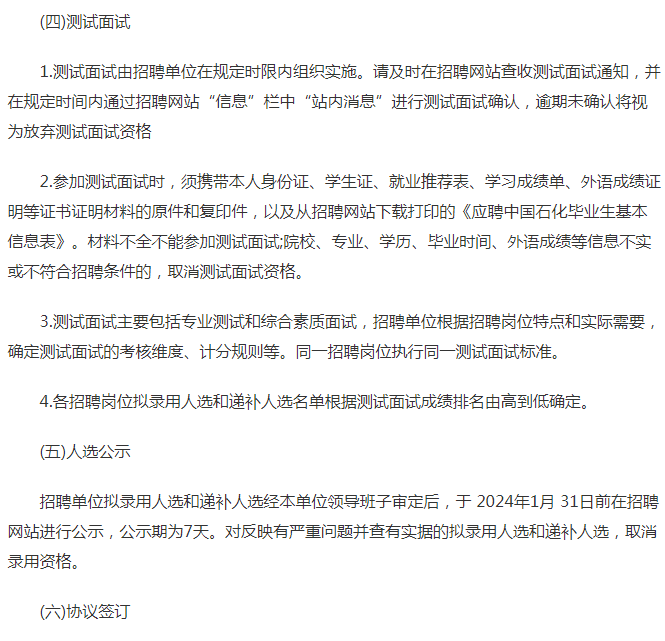 (四)测试面试

1.测试面试由招聘单位在规定时限内组织实施。请及时在招聘网站查收测试面试通知，并在规定时间内通过招聘网站“信息”栏中“站内消息”进行测试面试确认，逾期未确认将视为放弃测试面试资格

2.参加测试面试时，须携带本人身份证、学生证、就业推荐表、学习成绩单、外语成绩证明等证书证明材料的原件和复印件，以及从招聘网站下载打印的《应聘中国石化毕业生基本信息表》。材料不全不能参加测试面试;院校、专业、学历、毕业时间、外语成绩等信息不实或不符合招聘条件的，取消测试面试资格。

3.测试面试主要包括专业测试和综合素质面试，招聘单位根据招聘岗位特点和实际需要，确定测试面试的考核维度、计分规则等。同一招聘岗位执行同一测试面试标准。

4.各招聘岗位拟录用人选和递补人选名单根据测试面试成绩排名由高到低确定。

(五)人选公示

招聘单位拟录用人选和递补人选经本单位领导班子审定后，于 2024年1月 31日前在招聘网站进行公示，公示期为7天。对反映有严重问题并查有实据的拟录用人选和递补人选，取消录用资格。

(六)协议签订